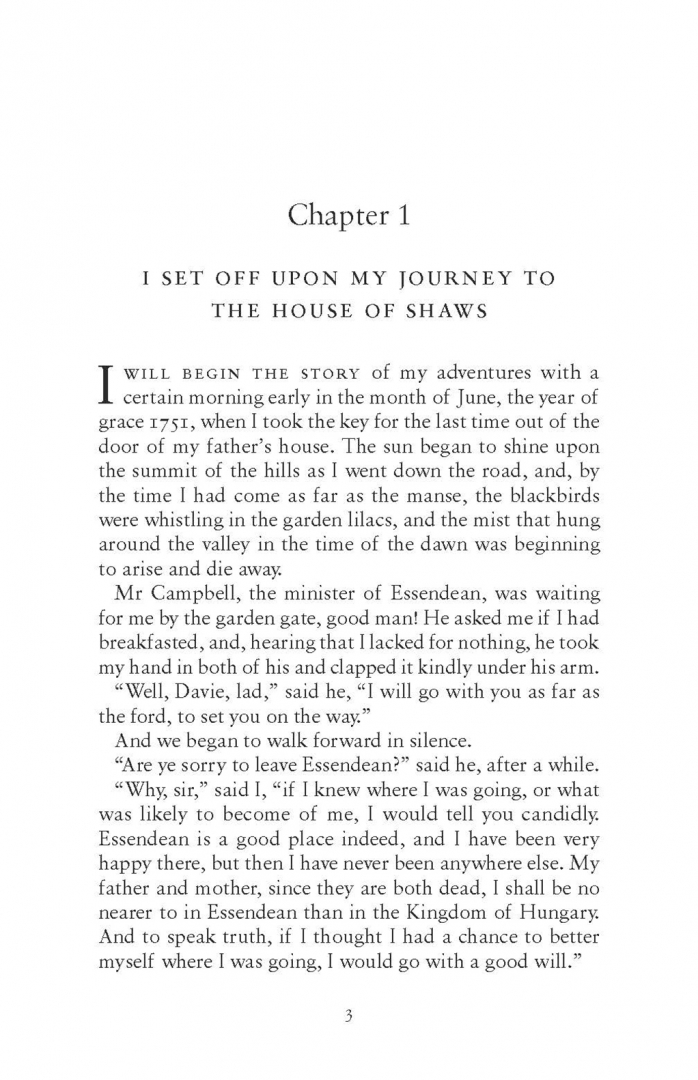 Chapter 1

I SET OFF UPON MY JOURNEY TO THE HOUSE OF SHAWS

I WILL BEGIN THE STORY of my adventures with a certain morning early in the month of June, the year of grace 1751, when I took the key for the last time out of the door of my father's house. The sun began to shine upon the summit of the hills as I went down the road, and, by the time I had come as far as the manse, the blackbirds were whistling in the garden lilacs, and the mist that hung around the valley in the time of the dawn was beginning to arise and die away.

Mr Campbell, the minister of Essendean, was waiting for me by the garden gate, good man! He asked me if I had breakfasted, and, hearing that I lacked for nothing, he took my hand in both of his and clapped it kindly under his arm.

"Well, Davie, lad," said he, "I will go with you as far as the ford, to set you on the way."

And we began to walk forward in silence.

"Are ye sorry to leave Essendean?" said he, after a while.

"Why, sir," said I, "if I knew where I was going, or what was likely to become of me, I would tell you candidly. Essendean is a good place indeed, and I have been very happy there, but then I have never been anywhere else. My father and mother, since they are both dead, I shall be no nearer to in Essendean than in the Kingdom of Hungary. And to speak truth, if I thought I had a chance to better myself where I was going, I would go with a good will."

3